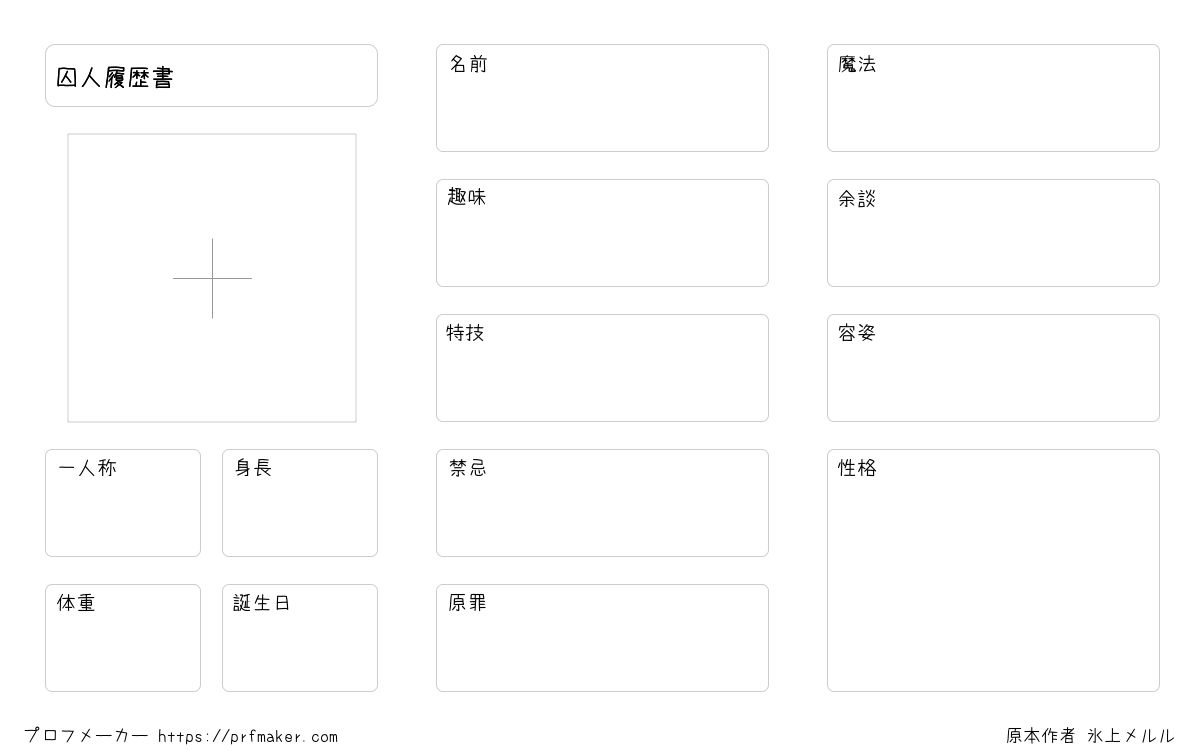 囚人履歴書

一人称

身長

体重

誕生日

名前

趣味

特技

禁忌

原罪

魔法

余談

容姿

性格

プロフメーカー https://prfmaker.com

原本作者 氷上メルル